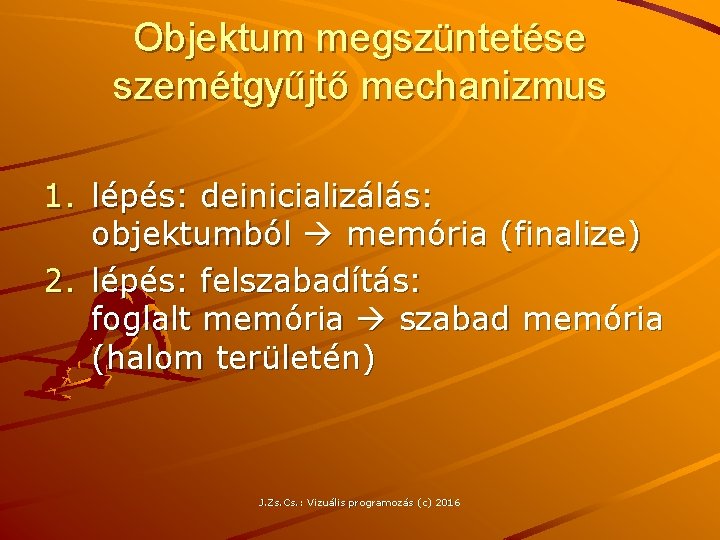 Objektum megszüntetése szemétgyűjtő mechanizmus

1. lépés: deinicializálás: objektumból → memória (finalize)
2. lépés: felszabadítás: foglalt memória → szabad memória (halom területén)

J.Zs.Cs.: Vizuális programozás (c) 2016